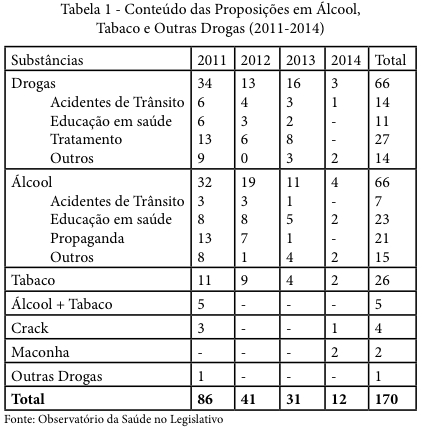 Tabela 1 - Conteúdo das Proposições em Álcool, Tabaco e Outras Drogas (2011-2014)

| Substâncias | 2011 | 2012 | 2013 | 2014 | Total |
|---|---|---|---|---|---|
| Drogas | 34 | 13 | 16 | 3 | 66 |
| Acidentes de Trânsito | 6 | 4 | 3 | 1 | 14 |
| Educação em saúde | 6 | 3 | 2 | - | 11 |
| Tratamento | 13 | 6 | 8 | - | 27 |
| Outros | 9 | 0 | 3 | 2 | 14 |
| Álcool | 32 | 19 | 11 | 4 | 66 |
| Acidentes de Trânsito | 3 | 3 | 1 | - | 7 |
| Educação em saúde | 8 | 8 | 5 | 2 | 23 |
| Propaganda | 13 | 7 | 1 | - | 21 |
| Outros | 8 | 1 | 4 | 2 | 15 |
| Tabaco | 11 | 9 | 4 | 2 | 26 |
| Álcool + Tabaco | 5 | - | - | - | 5 |
| Crack | 3 | - | - | 1 | 4 |
| Maconha | - | - | - | 2 | 2 |
| Outras Drogas | 1 | - | - | - | 1 |
| **Total** | **86** | **41** | **31** | **12** | **170** |

Fonte: Observatório da Saúde no Legislativo